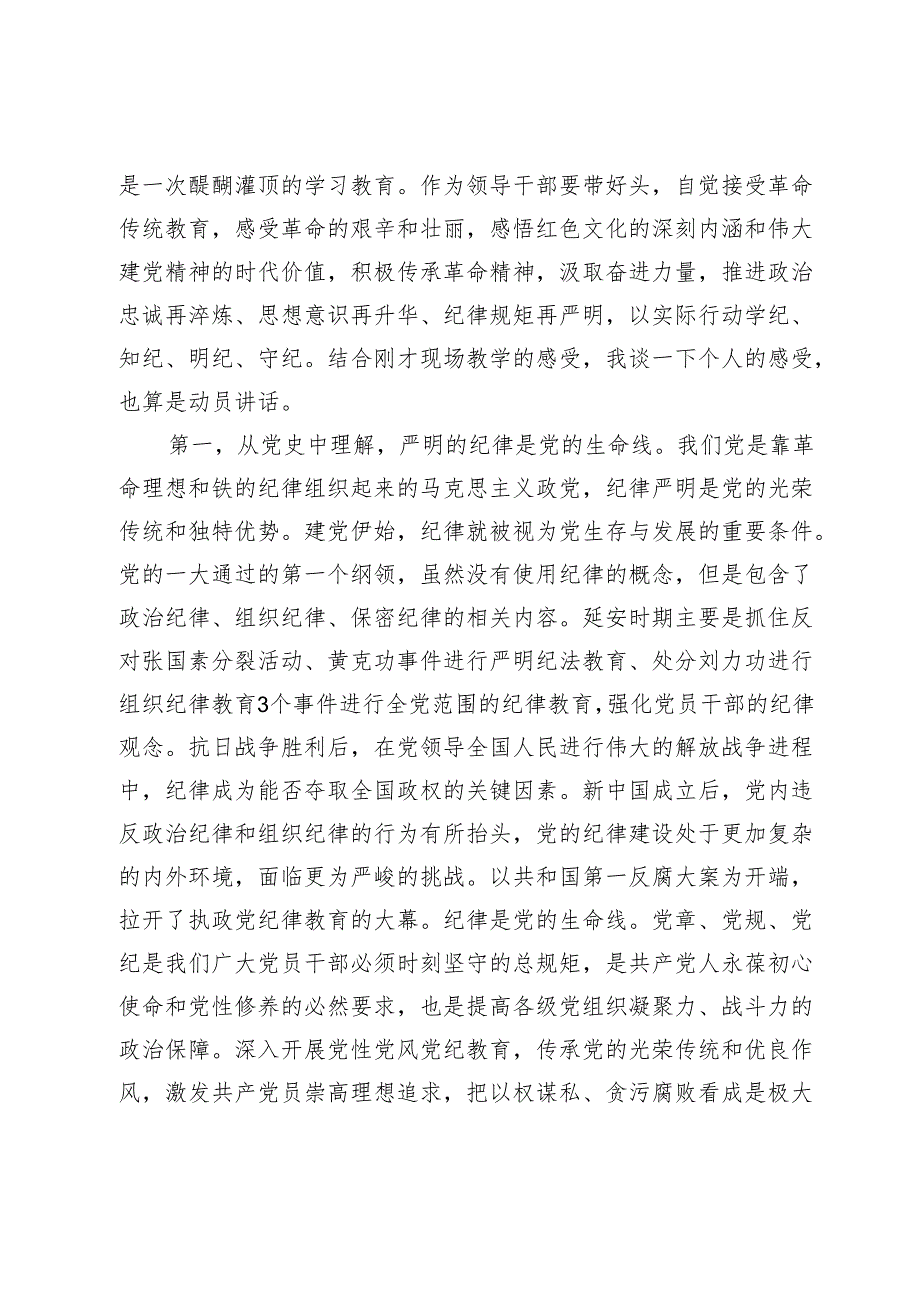 是一次醍醐灌顶的学习教育。作为领导干部要带好头，自觉接受革命传统教育，感受革命的艰辛和壮丽，感悟红色文化的深刻内涵和伟大建党精神的时代价值，积极传承革命精神，汲取奋进力量，推进政治忠诚再淬炼、思想意识再升华、纪律规矩再严明，以实际行动学纪、知纪、明纪、守纪。结合刚才现场教学的感受，我谈一下个人的感受，也算是动员讲话。

第一，从党史中理解，严明的纪律是党的生命线。我们党是靠革命理想和铁的纪律组织起来的马克思主义政党，纪律严明是党的光荣传统和独特优势。建党伊始，纪律就被视为党生存与发展的重要条件。党的一大通过的第一个纲领，虽然没有使用纪律的概念，但是包含了政治纪律、组织纪律、保密纪律的相关内容。延安时期主要是抓住反对张国素分裂活动、黄克功事件进行严明纪法教育、处分刘力功进行组织纪律教育3个事件进行全党范围的纪律教育，强化党员干部的纪律观念。抗日战争胜利后，在党领导全国人民进行伟大的解放战争进程中，纪律成为能否夺取全国政权的关键因素。新中国成立后，党内违反政治纪律和组织纪律的行为有所抬头，党的纪律建设处于更加复杂的内外环境，面临更为严峻的挑战。以共和国第一反腐大案为开端，拉开了执政党纪律教育的大幕。纪律是党的生命线。党章、党规、党纪是我们广大党员干部必须时刻坚守的总规矩，是共产党人永葆初心使命和党性修养的必然要求，也是提高各级党组织凝聚力、战斗力的政治保障。深入开展党性党风党纪教育，传承党的光荣传统和优良作风，激发共产党员崇高理想追求，把以权谋私、贪污腐败看成是极大